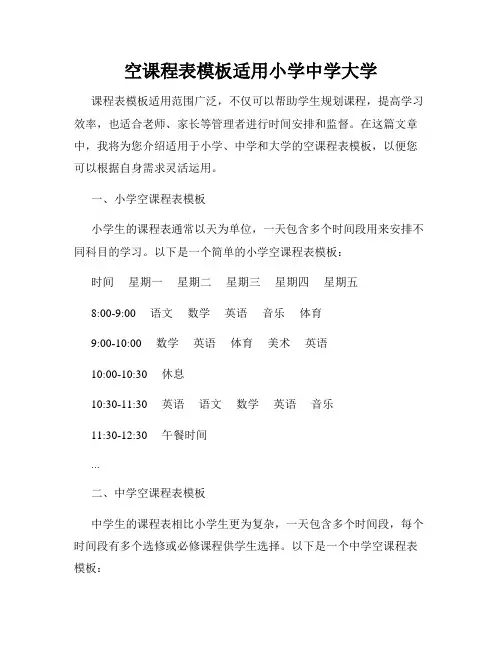 空课程表模板适用小学中学大学

课程表模板适用范围广泛，不仅可以帮助学生规划课程，提高学习效率，也适合老师、家长等管理者进行时间安排和监督。在这篇文章中，我将为您介绍适用于小学、中学和大学的空课程表模板，以便您可以根据自身需求灵活运用。

一、小学空课程表模板

小学生的课程表通常以天为单位，一天包含多个时间段用来安排不同科目的学习。以下是一个简单的小学空课程表模板：

时间　星期一　星期二　星期三　星期四　星期五

8:00-9:00　语文　数学　英语　音乐　体育

9:00-10:00　数学　英语　体育　美术　英语

10:00-10:30　休息

10:30-11:30　英语　语文　数学　英语　音乐

11:30-12:30　午餐时间

...

二、中学空课程表模板

中学生的课程表相比小学生更为复杂，一天包含多个时间段，每个时间段有多个选修或必修课程供学生选择。以下是一个中学空课程表模板：